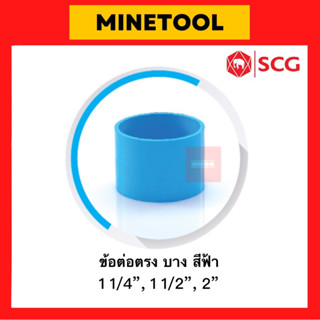 MINETOOL

SCG

ข้อต่อตรง บาง สีฟ้า
1 1/4”, 1 1/2”, 2”